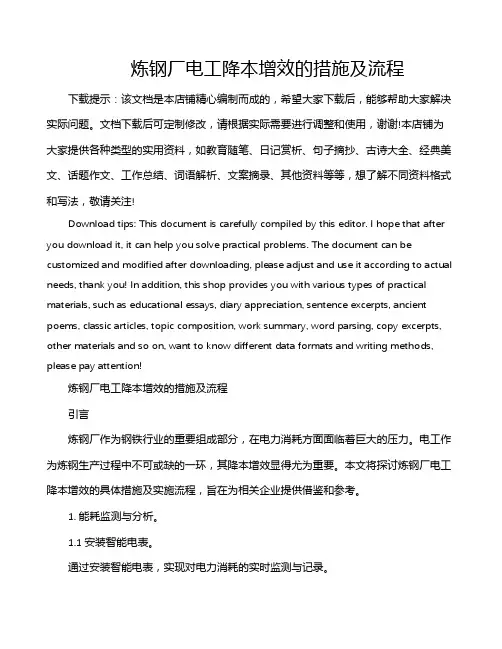 炼钢厂电工降本增效的措施及流程

下载提示：该文档是本店铺精心编制而成的，希望大家下载后，能够帮助大家解决实际问题。文档下载后可定制修改，请根据实际需要进行调整和使用，谢谢!本店铺为大家提供各种类型的实用资料，如教育随笔、日记赏析、句子摘抄、古诗大全、经典美文、话题作文、工作总结、词语解析、文案摘录、其他资料等等，想了解不同资料格式和写法，敬请关注!

Download tips: This document is carefully compiled by this editor. I hope that after you download it, it can help you solve practical problems. The document can be customized and modified after downloading, please adjust and use it according to actual needs, thank you! In addition, this shop provides you with various types of practical materials, such as educational essays, diary appreciation, sentence excerpts, ancient poems, classic articles, topic composition, work summary, word parsing, copy excerpts, other materials and so on, want to know different data formats and writing methods, please pay attention!

炼钢厂电工降本增效的措施及流程

引言

炼钢厂作为钢铁行业的重要组成部分，在电力消耗方面面临着巨大的压力。电工作为炼钢生产过程中不可或缺的一环，其降本增效显得尤为重要。本文将探讨炼钢厂电工降本增效的具体措施及实施流程，旨在为相关企业提供借鉴和参考。

1. 能耗监测与分析。

1.1 安装智能电表。

通过安装智能电表，实现对电力消耗的实时监测与记录。